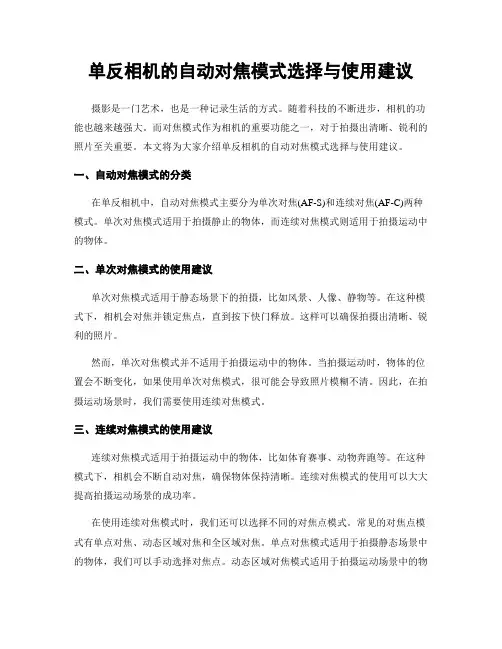 单反相机的自动对焦模式选择与使用建议

摄影是一门艺术，也是一种记录生活的方式。随着科技的不断进步，相机的功能也越来越强大。而对焦模式作为相机的重要功能之一，对于拍摄出清晰、锐利的照片至关重要。本文将为大家介绍单反相机的自动对焦模式选择与使用建议。

一、自动对焦模式的分类

在单反相机中，自动对焦模式主要分为单次对焦(AF-S)和连续对焦(AF-C)两种模式。单次对焦模式适用于拍摄静止的物体，而连续对焦模式则适用于拍摄运动中的物体。

二、单次对焦模式的使用建议

单次对焦模式适用于静态场景下的拍摄，比如风景、人像、静物等。在这种模式下，相机会对焦并锁定焦点，直到按下快门释放。这样可以确保拍摄出清晰、锐利的照片。

然而，单次对焦模式并不适用于拍摄运动中的物体。当拍摄运动时，物体的位置会不断变化，如果使用单次对焦模式，很可能会导致照片模糊不清。因此，在拍摄运动场景时，我们需要使用连续对焦模式。

三、连续对焦模式的使用建议

连续对焦模式适用于拍摄运动中的物体，比如体育赛事、动物奔跑等。在这种模式下，相机会不断自动对焦，确保物体保持清晰。连续对焦模式的使用可以大大提高拍摄运动场景的成功率。

在使用连续对焦模式时，我们还可以选择不同的对焦点模式。常见的对焦点模式有单点对焦、动态区域对焦和全区域对焦。单点对焦模式适用于拍摄静态场景中的物体，我们可以手动选择对焦点。动态区域对焦模式适用于拍摄运动场景中的物